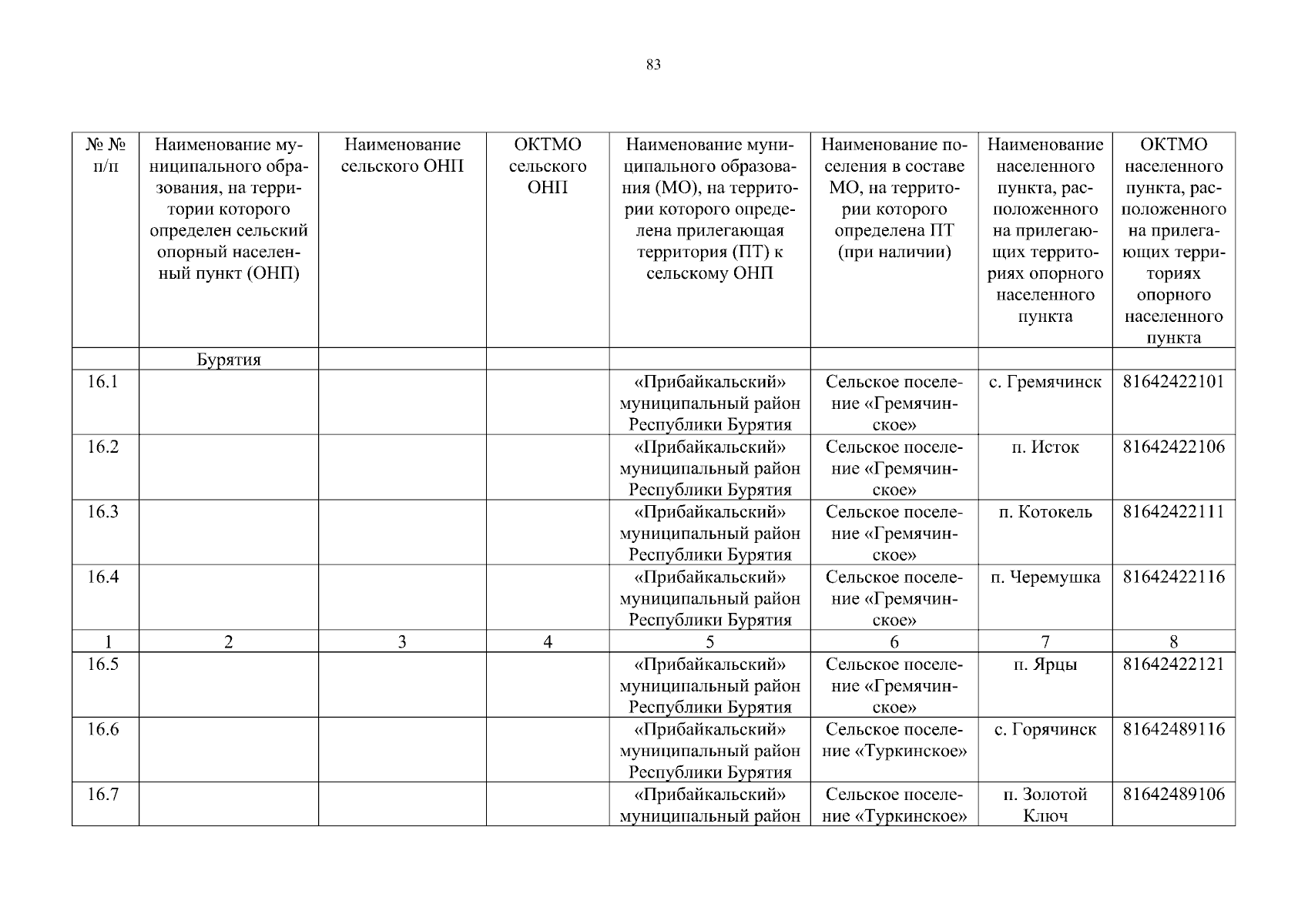 83

| № № п/п | Наименование муниципального образования, на территории которого определен сельский опорный населенный пункт (ОНП) | Наименование сельского ОНП | ОКТМО сельского ОНП | Наименование муниципального образования (МО), на территории которого определена прилегающая территория (ПТ) к сельскому ОНП | Наименование поселения в составе МО, на территории которого определена ПТ (при наличии) | Наименование населенного пункта, расположенного на прилегающих территориях опорного населенного пункта | ОКТМО населенного пункта, расположенного на прилегающих территориях опорного населенного пункта |
|---|---|---|---|---|---|---|---|
| | Бурятия | | | | | | |
| 16.1 | | | | «Прибайкальский» муниципальный район Республики Бурятия | Сельское поселение «Гремячинское» | с. Гремячинск | 81642422101 |
| 16.2 | | | | «Прибайкальский» муниципальный район Республики Бурятия | Сельское поселение «Гремячинское» | п. Исток | 81642422106 |
| 16.3 | | | | «Прибайкальский» муниципальный район Республики Бурятия | Сельское поселение «Гремячинское» | п. Котокель | 81642422111 |
| 16.4 | | | | «Прибайкальский» муниципальный район Республики Бурятия | Сельское поселение «Гремячинское» | п. Черемушка | 81642422116 |
| 1 | 2 | 3 | 4 | 5 | 6 | 7 | 8 |
| 16.5 | | | | «Прибайкальский» муниципальный район Республики Бурятия | Сельское поселение «Гремячинское» | п. Ярцы | 81642422121 |
| 16.6 | | | | «Прибайкальский» муниципальный район Республики Бурятия | Сельское поселение «Туркинское» | с. Горячинск | 81642489116 |
| 16.7 | | | | «Прибайкальский» муниципальный район | Сельское поселение «Туркинское» | п. Золотой Ключ | 81642489106 |